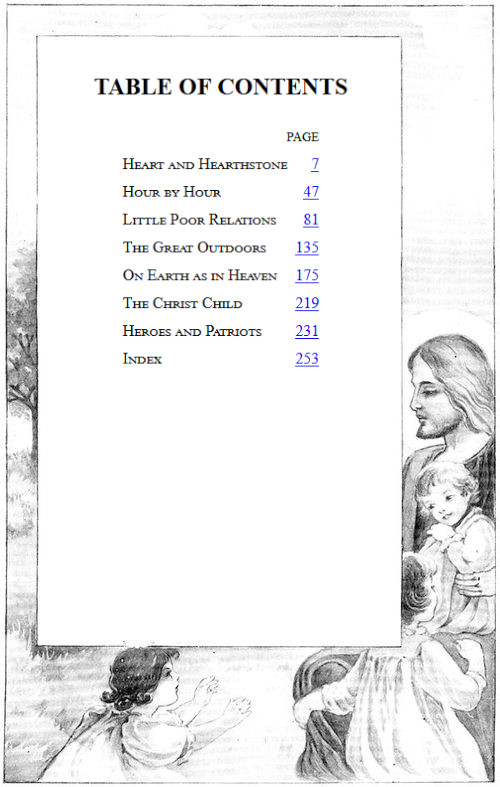 TABLE OF CONTENTS

| | PAGE |
|---|---|
| Heart and Hearthstone | 7 |
| Hour by Hour | 47 |
| Little Poor Relations | 81 |
| The Great Outdoors | 135 |
| On Earth as in Heaven | 175 |
| The Christ Child | 219 |
| Heroes and Patriots | 231 |
| Index | 253 |